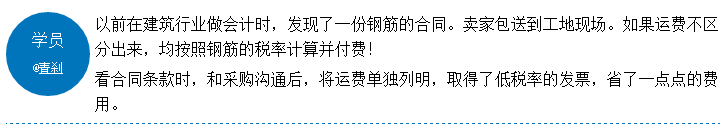 学员
@青刹

以前在建筑行业做会计时，发现了一份钢筋的合同。卖家包送到工地现场。如果运费不区分出来，均按照钢筋的税率计算并付费！

看合同条款时，和采购沟通后，将运费单独列明，取得了低税率的发票，省了一点点的费用。